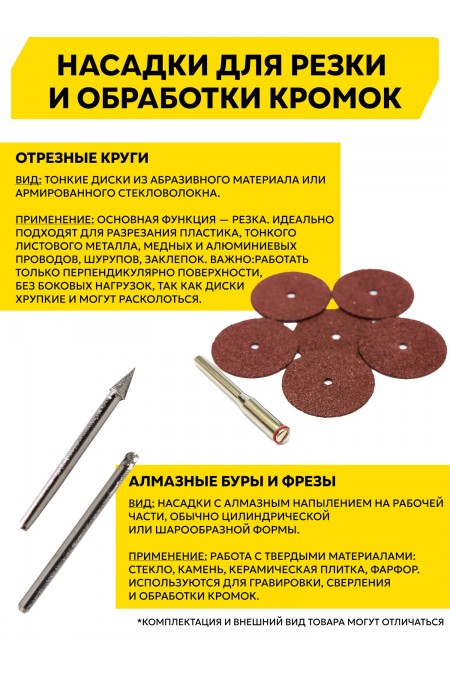 НАСАДКИ ДЛЯ РЕЗКИ И ОБРАБОТКИ КРОМОК

ОТРЕЗНЫЕ КРУГИ

ВИД: ТОНКИЕ ДИСКИ ИЗ АБРАЗИВНОГО МАТЕРИАЛА ИЛИ АРМИРОВАННОГО СТЕКЛОВОЛОКНА.

ПРИМЕНЕНИЕ: ОСНОВНАЯ ФУНКЦИЯ — РЕЗКА. ИДЕАЛЬНО ПОДХОДЯТ ДЛЯ РАЗРЕЗАНИЯ ПЛАСТИКА, ТОНКОГО ЛИСТОВОГО МЕТАЛЛА, МЕДНЫХ И АЛЮМИНИЕВЫХ ПРОВОДОВ, ШУРУПОВ, ЗАКЛЕПОК. ВАЖНО:РАБОТАТЬ ТОЛЬКО ПЕРПЕНДИКУЛЯРНО ПОВЕРХНОСТИ, БЕЗ БОКОВЫХ НАГРУЗОК, ТАК КАК ДИСКИ ХРУПКИЕ И МОГУТ РАСКОЛОТЬСЯ.

АЛМАЗНЫЕ БУРЫ И ФРЕЗЫ

ВИД: НАСАДКИ С АЛМАЗНЫМ НАПЫЛЕНИЕМ НА РАБОЧЕЙ ЧАСТИ, ОБЫЧНО ЦИЛИНДРИЧЕСКОЙ ИЛИ ШАРООБРАЗНОЙ ФОРМЫ.

ПРИМЕНЕНИЕ: РАБОТА С ТВЕРДЫМИ МАТЕРИАЛАМИ: СТЕКЛО, КАМЕНЬ, КЕРАМИЧЕСКАЯ ПЛИТКА, ФАРФОР. ИСПОЛЬЗУЮТСЯ ДЛЯ ГРАВИРОВКИ, СВЕРЛЕНИЯ И ОБРАБОТКИ КРОМОК.

*КОМПЛЕКТАЦИЯ И ВНЕШНИЙ ВИД ТОВАРА МОГУТ ОТЛИЧАТЬСЯ